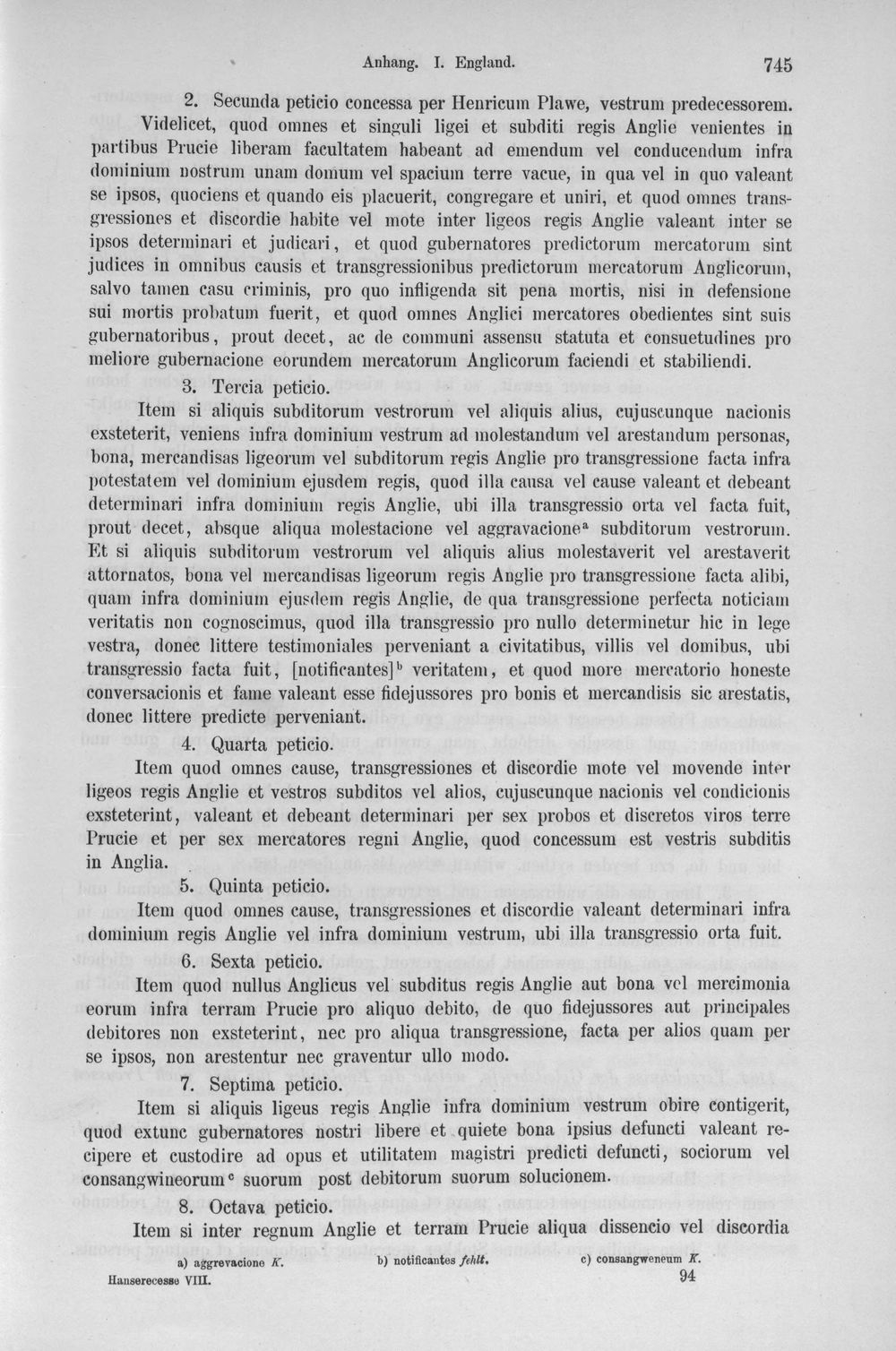 Anhang. I. England. 745

2. Secunda peticio concessa per Henricum Plawe, vestrum predecessorem. Videlicet, quod omnes et singuli ligei et subditi regis Anglie venientes in partibus Prucie liberam facultatem habeant ad emendum vel conducendum infra dominium nostrum unam domum vel spacium terre vacue, in qua vel in quo valeant se ipsos, quociens et quando eis placuerit, congregare et uniri, et quod omnes transgressiones et discordie habite vel mote inter ligeos regis Anglie valeant inter se ipsos determinari et judicari, et quod gubernatores predictorum mercatorum sint judices in omnibus causis et transgressionibus predictorum mercatorum Anglicorum, salvo tamen casu criminis, pro quo infligenda sit pena mortis, nisi in defensione sui mortis probatum fuerit, et quod omnes Anglici mercatores obedientes sint suis gubernatoribus, prout decet, ac de communi assensu statuta et consuetudines pro meliore gubernacione eorundem mercatorum Anglicorum faciendi et stabiliendi.

3. Tercia peticio.

Item si aliquis subditorum vestrorum vel aliquis alius, cujuscunque nacionis exsteterit, veniens infra dominium vestrum ad molestandum vel arestandum personas, bona, mercandisas ligeorum vel subditorum regis Anglie pro transgressione facta infra potestatem vel dominium ejusdem regis, quod illa causa vel cause valeant et debeant determinari infra dominium regis Anglie, ubi illa transgressio orta vel facta fuit, prout decet, absque aliqua molestacione vel aggravacione$^{a}$ subditorum vestrorum. Et si aliquis subditorum vestrorum vel aliquis alius molestaverit vel arestaverit attornatos, bona vel mercandisas ligeorum regis Anglie pro transgressione facta alibi, quam infra dominium ejusdem regis Anglie, de qua transgressione perfecta noticiam veritatis non cognoscimus, quod illa transgressio pro nullo determinetur hic in lege vestra, donec littere testimoniales perveniant a civitatibus, villis vel domibus, ubi transgressio facta fuit, [notificantes]$^{b}$ veritatem, et quod more mercatorio honeste conversacionis et fame valeant esse fidejussores pro bonis et mercandisis sic arestatis, donec littere predicte perveniant.

4. Quarta peticio.

Item quod omnes cause, transgressiones et discordie mote vel movende inter ligeos regis Anglie et vestros subditos vel alios, cujuscunque nacionis vel condicionis exsteterint, valeant et debeant determinari per sex probos et discretos viros terre Prucie et per sex mercatores regni Anglie, quod concessum est vestris subditis in Anglia.

5. Quinta peticio.

Item quod omnes cause, transgressiones et discordie valeant determinari infra dominium regis Anglie vel infra dominium vestrum, ubi illa transgressio orta fuit.

6. Sexta peticio.

Item quod nullus Anglicus vel subditus regis Anglie aut bona vel mercimonia eorum infra terram Prucie pro aliquo debito, de quo fidejussores aut principales debitores non exsteterint, nec pro aliqua transgressione, facta per alios quam per se ipsos, non arestentur nec graventur ullo modo.

7. Septima peticio.

Item si aliquis ligeus regis Anglie infra dominium vestrum obire contigerit, quod extunc gubernatores nostri libere et quiete bona ipsius defuncti valeant recipere et custodire ad opus et utilitatem magistri predicti defuncti, sociorum vel consangwineorum$^{c}$ suorum post debitorum suorum solucionem.

8. Octava peticio.

Item si inter regnum Anglie et terram Prucie aliqua dissencio vel discordia

a) aggrevacione K. b) notificantes fehlt. c) consangweneum K.

Hanserecesse VIII. 94